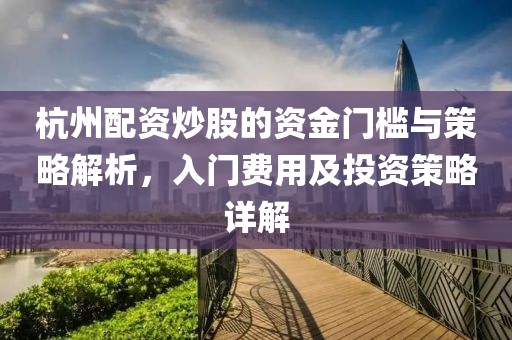 杭州配资炒股的资金门槛与策略解析，入门费用及投资策略详解